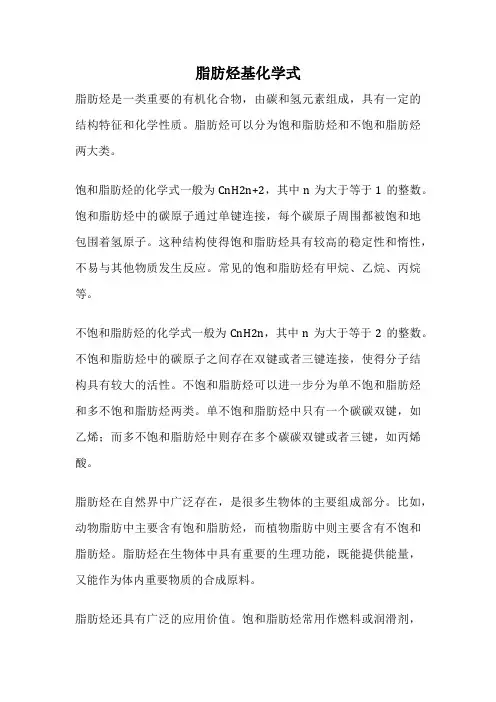 脂肪烃基化学式

脂肪烃是一类重要的有机化合物，由碳和氢元素组成，具有一定的结构特征和化学性质。脂肪烃可以分为饱和脂肪烃和不饱和脂肪烃两大类。

饱和脂肪烃的化学式一般为 CnH2n+2，其中 n 为大于等于 1 的整数。饱和脂肪烃中的碳原子通过单键连接，每个碳原子周围都被饱和地包围着氢原子。这种结构使得饱和脂肪烃具有较高的稳定性和惰性，不易与其他物质发生反应。常见的饱和脂肪烃有甲烷、乙烷、丙烷等。

不饱和脂肪烃的化学式一般为 CnH2n，其中 n 为大于等于 2 的整数。不饱和脂肪烃中的碳原子之间存在双键或者三键连接，使得分子结构具有较大的活性。不饱和脂肪烃可以进一步分为单不饱和脂肪烃和多不饱和脂肪烃两类。单不饱和脂肪烃中只有一个碳碳双键，如乙烯；而多不饱和脂肪烃中则存在多个碳碳双键或者三键，如丙烯酸。

脂肪烃在自然界中广泛存在，是很多生物体的主要组成部分。比如，动物脂肪中主要含有饱和脂肪烃，而植物脂肪中则主要含有不饱和脂肪烃。脂肪烃在生物体中具有重要的生理功能，既能提供能量，又能作为体内重要物质的合成原料。

脂肪烃还具有广泛的应用价值。饱和脂肪烃常用作燃料或润滑剂，